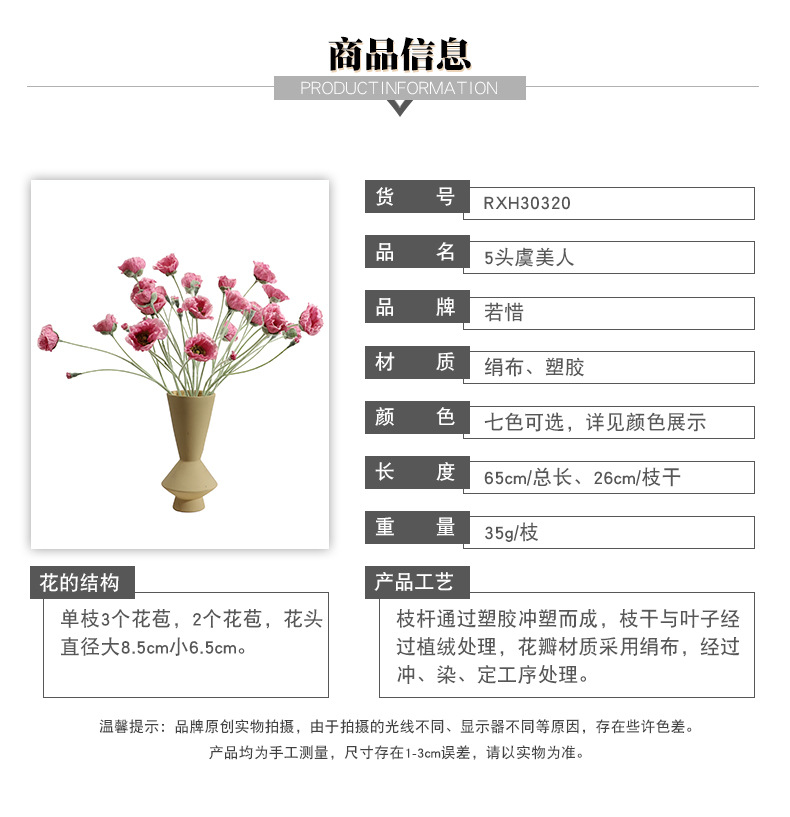 商品信息

PRODUCTINFORMATION

货 号
RXH30320

品 名
5头虞美人

品 牌
若惜

材 质
绢布、塑胶

颜 色
七色可选，详见颜色展示

长 度
65cm/总长、26cm/枝干

重 量
35g/枝

花的结构

单枝3个花苞，2个花苞，花头直径大8.5cm/小6.5cm。

产品工艺

枝杆通过塑胶冲塑而成，枝干与叶子经过植绒处理，花瓣材质采用绢布，经过冲、染、定工序处理。

温馨提示：品牌原创实物拍摄，由于拍摄的光线不同、显示器不同等原因，存在些许色差。

产品均为手工测量，尺寸存在1-3cm误差，请以实物为准。